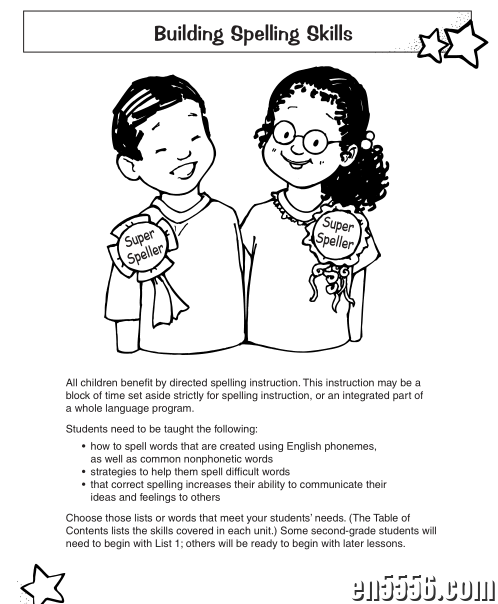 Building Spelling Skills

Super Speller

Super Speller

All children benefit by directed spelling instruction. This instruction may be a block of time set aside strictly for spelling instruction, or an integrated part of a whole language program.

Students need to be taught the following:

• how to spell words that are created using English phonemes, as well as common nonphonetic words
• strategies to help them spell difficult words
• that correct spelling increases their ability to communicate their ideas and feelings to others

Choose those lists or words that meet your students' needs. (The Table of Contents lists the skills covered in each unit.) Some second-grade students will need to begin with List 1; others will be ready to begin with later lessons.

en5556.com